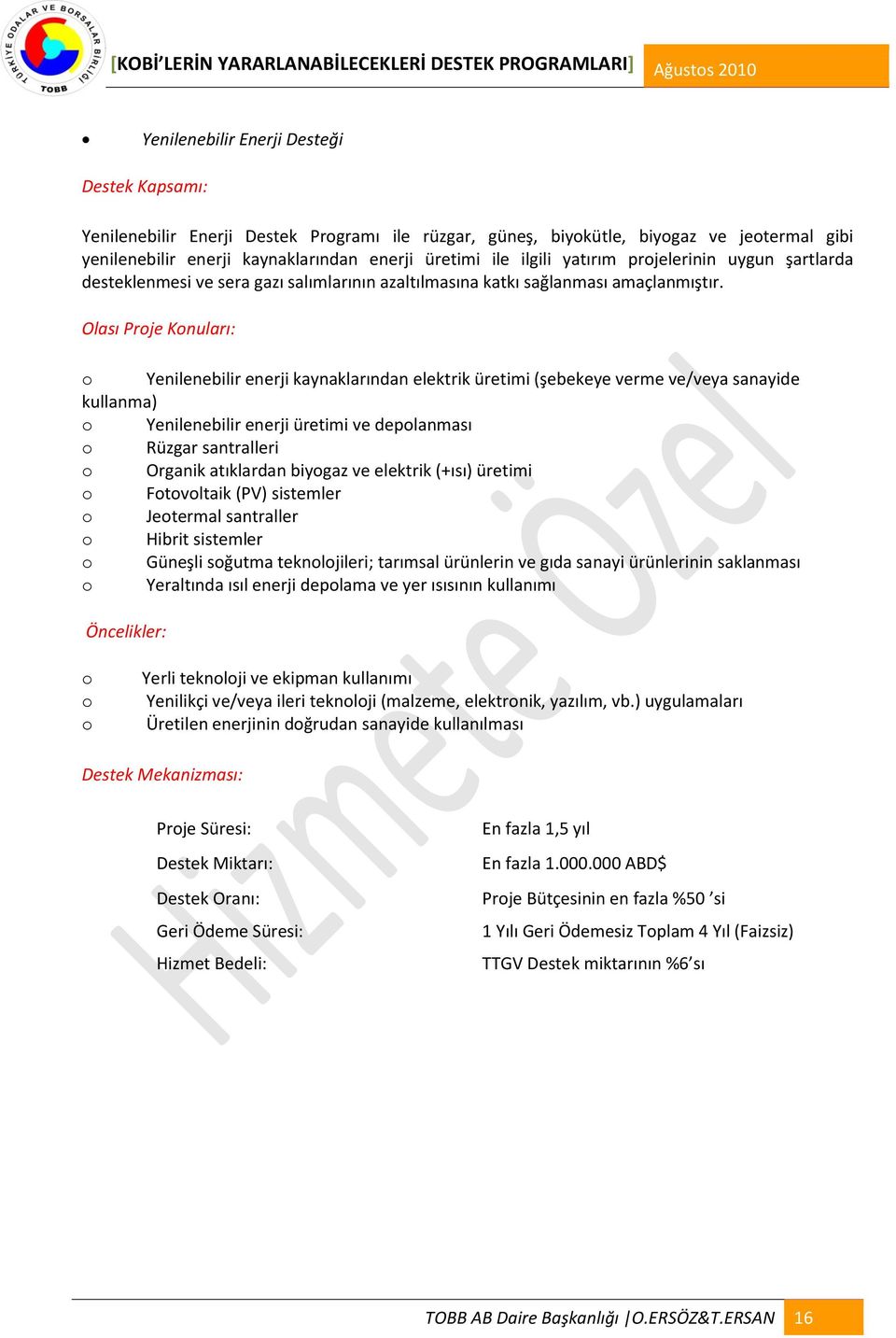 TÜRKİYE ODALAR VE BORSALAR BİRLİĞİ TOBB

[KOBİ'LERİN YARARLANABİLECEKLERİ DESTEK PROGRAMLARI] Ağustos 2010

• Yenilenebilir Enerji Desteği

Destek Kapsamı:

Yenilenebilir Enerji Destek Programı ile rüzgar, güneş, biyokütle, biyogaz ve jeotermal gibi yenilenebilir enerji kaynaklarından enerji üretimi ile ilgili yatırım projelerinin uygun şartlarda desteklenmesi ve sera gazı salımlarının azaltılmasına katkı sağlanması amaçlanmıştır.

Olası Proje Konuları:

o Yenilenebilir enerji kaynaklarından elektrik üretimi (şebekeye verme ve/veya sanayide kullanma)
o Yenilenebilir enerji üretimi ve depolanması
o Rüzgar santralleri
o Organik atıklardan biyogaz ve elektrik (+ısı) üretimi
o Fotovoltaik (PV) sistemler
o Jeotermal santraller
o Hibrit sistemler
o Güneşli soğutma teknolojileri; tarımsal ürünlerin ve gıda sanayi ürünlerinin saklanması
o Yeraltında ısıl enerji depolama ve yer ısısının kullanımı

Öncelikler:

o Yerli teknoloji ve ekipman kullanımı
o Yenilikçi ve/veya ileri teknoloji (malzeme, elektronik, yazılım, vb.) uygulamaları
o Üretilen enerjinin doğrudan sanayide kullanılması

Destek Mekanizması:

| | |
|---|---|
| Proje Süresi: | En fazla 1,5 yıl |
| Destek Miktarı: | En fazla 1.000.000 ABD$ |
| Destek Oranı: | Proje Bütçesinin en fazla %50 'si |
| Geri Ödeme Süresi: | 1 Yılı Geri Ödemesiz Toplam 4 Yıl (Faizsiz) |
| Hizmet Bedeli: | TTGV Destek miktarının %6'sı |

Hizmete Özel

TOBB AB Daire Başkanlığı |O.ERSÖZ&T.ERSAN 16